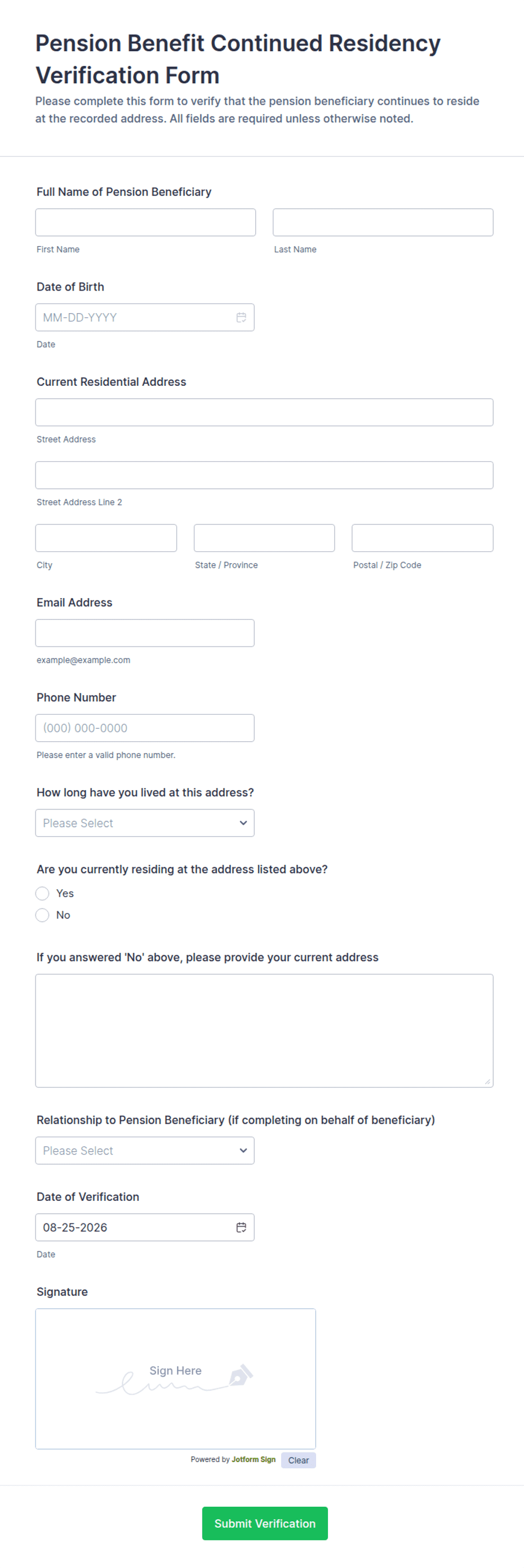 Pension Benefit Continued Residency Verification Form

Please complete this form to verify that the pension beneficiary continues to reside at the recorded address. All fields are required unless otherwise noted.

Full Name of Pension Beneficiary

First Name

Last Name

Date of Birth

MM-DD-YYYY

Date

Current Residential Address

Street Address

Street Address Line 2

City

State / Province

Postal / Zip Code

Email Address

example@example.com

Phone Number

(000) 000-0000

Please enter a valid phone number.

How long have you lived at this address?

Please Select

Are you currently residing at the address listed above?

Yes

No

If you answered 'No' above, please provide your current address

Relationship to Pension Beneficiary (if completing on behalf of beneficiary)

Please Select

Date of Verification

08-25-2026

Date

Signature

Sign Here

Powered by Jotform Sign

Clear

Submit Verification